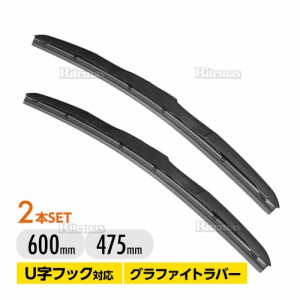 Ritemas
Ritemas

2本SET
Ritemas
Ritemas

600mm

475mm

U字フック対応

グラファイトラバー